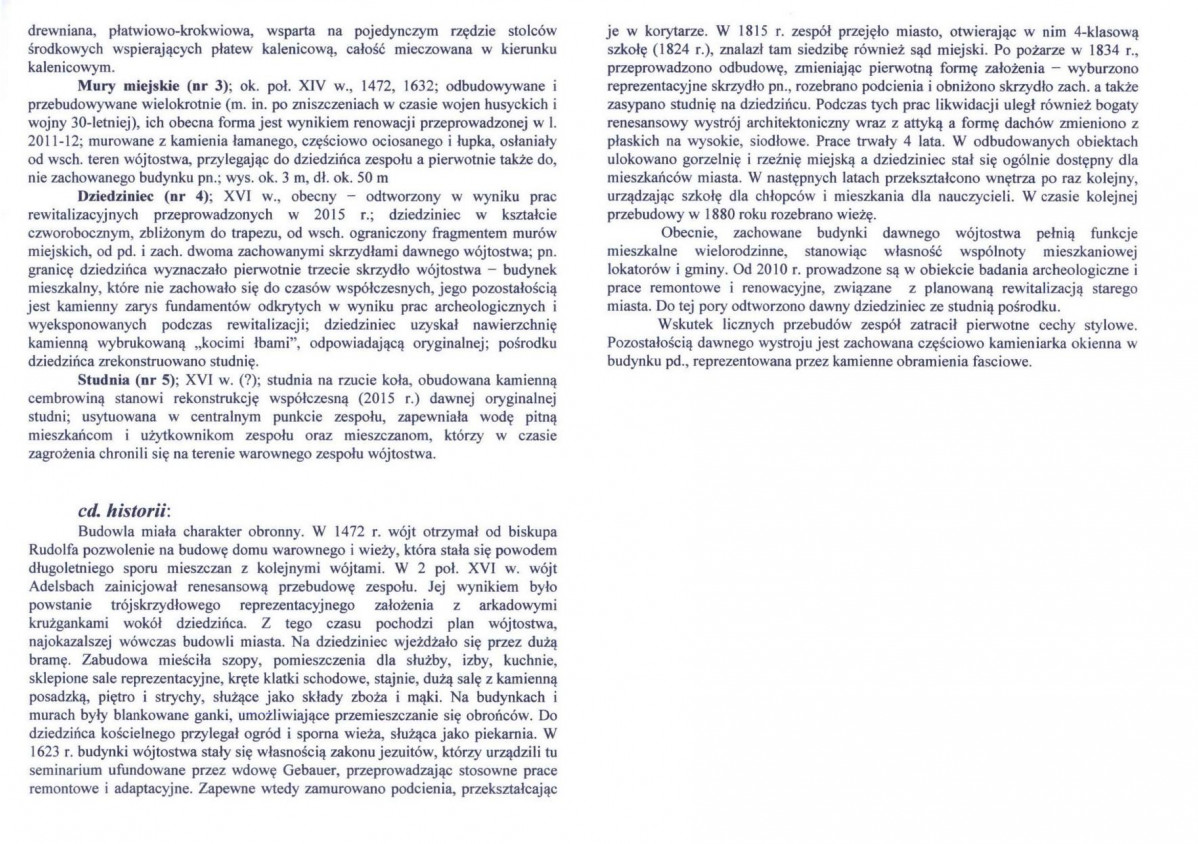 drewniana, płatwiowo-krokwiowa, wsparta na pojedynczym rzędzie stolców środkowych wspierających płatew kalenicową, całość mieczowana w kierunku kalenicowym.

Mury miejskie (nr 3); ok. poł. XIV w., 1472, 1632; odbudowywane i przebudowywane wielokrotnie (m. in. po zniszczeniach w czasie wojen husyckich i wojny 30-letniej), ich obecna forma jest wynikiem renowacji przeprowadzonej w l. 2011-12; murowane z kamienia łamanego, częściowo ociosanego i łupka, osłaniały od wsch. teren wójtostwa, przylegając do dziedzińca zespołu a pierwotnie także do, nie zachowanego budynku pn.; wys. ok. 3 m, dł. ok. 50 m

Dziedziniec (nr 4); XVI w., obecny – odtworzony w wyniku prac rewitalizacyjnych przeprowadzonych w 2015 r.; dziedziniec w kształcie czworobocznym, zbliżonym do trapezu, od wsch. ograniczony fragmentem murów miejskich, od pd. i zach. dwoma zachowanymi skrzydłami dawnego wójtostwa; pn. granicę dziedzińca wyznaczało pierwotnie trzecie skrzydło wójtostwa – budynek mieszkalny, które nie zachowało się do czasów współczesnych, jego pozostałością jest kamienny zarys fundamentów odkrytych w wyniku prac archeologicznych i wyeksponowanych podczas rewitalizacji; dziedziniec uzyskał nawierzchnię kamienną wybrukowaną „kocimi łbami", odpowiadającą oryginalnej; pośrodku dziedzińca zrekonstruowano studnię.

Studnia (nr 5); XVI w. (?); studnia na rzucie koła, obudowana kamienną cembrowiną stanowi rekonstrukcję współczesną (2015 r.) dawnej oryginalnej studni; usytuowana w centralnym punkcie zespołu, zapewniała wodę pitną mieszkańcom i użytkownikom zespołu oraz mieszczanom, którzy w czasie zagrożenia chronili się na terenie warownego zespołu wójtostwa.

cd. historii:

Budowla miała charakter obronny. W 1472 r. wójt otrzymał od biskupa Rudolfa pozwolenie na budowę domu warownego i wieży, która stała się powodem długoletniego sporu mieszczan z kolejnymi wójtami. W 2 poł. XVI w. wójt Adelsbach zainicjował renesansową przebudowę zespołu. Jej wynikiem było powstanie trójskrzydłowego reprezentacyjnego założenia z arkadowymi krużgankami wokół dziedzińca. Z tego czasu pochodzi plan wójtostwa, najokazalszej wówczas budowli miasta. Na dziedziniec wjeżdżało się przez dużą bramę. Zabudowa mieściła szopy, pomieszczenia dla służby, izby, kuchnie, sklepione sale reprezentacyjne, kręte klatki schodowe, stajnie, dużą salę z kamienną posadzką, piętro i strychy, służące jako składy zboża i mąki. Na budynkach i murach były blankowane ganki, umożliwiające przemieszczanie się obrońców. Do dziedzińca kościelnego przylegał ogród i sporna wieża, służąca jako piekarnia. W 1623 r. budynki wójtostwa stały się własnością zakonu jezuitów, którzy urządzili tu seminarium ufundowane przez wdowę Gebauer, przeprowadzając stosowne prace remontowe i adaptacyjne. Zapewne wtedy zamurowano podcienia, przekształcając je w korytarze. W 1815 r. zespół przejęło miasto, otwierając w nim 4-klasową szkołę (1824 r.), znalazł tam siedzibę również sąd miejski. Po pożarze w 1834 r., przeprowadzono odbudowę, zmieniając pierwotną formę założenia – wyburzono reprezentacyjne skrzydło pn., rozebrano podcienia i obniżono skrzydło zach. a także zasypano studnię na dziedzińcu. Podczas tych prac likwidacji uległ również bogaty renesansowy wystrój architektoniczny wraz z attyką a formę dachów zmieniono z płaskich na wysokie, siodłowe. Prace trwały 4 lata. W odbudowanych obiektach ulokowano gorzelnię i rzeźnię miejską a dziedziniec stał się ogólnie dostępny dla mieszkańców miasta. W następnych latach przekształcono wnętrza po raz kolejny, urządzając szkołę dla chłopców i mieszkania dla nauczycieli. W czasie kolejnej przebudowy w 1880 roku rozebrano wieżę.

Obecnie, zachowane budynki dawnego wójtostwa pełnią funkcje mieszkalne wielorodzinne, stanowiąc własność wspólnoty mieszkaniowej lokatorów i gminy. Od 2010 r. prowadzone są w obiekcie badania archeologiczne i prace remontowe i renowacyjne, związane z planowaną rewitalizacją starego miasta. Do tej pory odtworzono dawny dziedziniec ze studnią pośrodku.

Wskutek licznych przebudów zespół zatracił pierwotne cechy stylowe. Pozostałością dawnego wystroju jest zachowana częściowo kamieniarka okienna w budynku pd., reprezentowana przez kamienne obramienia fasciowe.